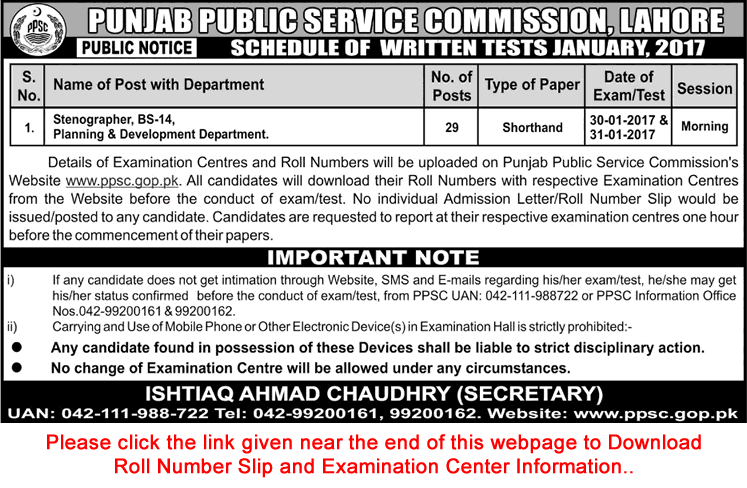 PPSC

PUNJAB PUBLIC SERVICE COMMISSION, LAHORE

PUBLIC NOTICE

SCHEDULE OF WRITTEN TESTS JANUARY, 2017

| S. No. | Name of Post with Department | No. of Posts | Type of Paper | Date of Exam/Test | Session |
|---|---|---|---|---|---|
| 1. | Stenographer, BS-14, Planning & Development Department. | 29 | Shorthand | 30-01-2017 & 31-01-2017 | Morning |

Details of Examination Centres and Roll Numbers will be uploaded on Punjab Public Service Commission's Website www.ppsc.gop.pk. All candidates will download their Roll Numbers with respective Examination Centres from the Website before the conduct of exam/test. No individual Admission Letter/Roll Number Slip would be issued/posted to any candidate. Candidates are requested to report at their respective examination centres one hour before the commencement of their papers.

IMPORTANT NOTE

i) If any candidate does not get intimation through Website, SMS and E-mails regarding his/her exam/test, he/she may get his/her status confirmed before the conduct of exam/test, from PPSC UAN: 042-111-988722 or PPSC Information Office Nos.042-99200161 & 99200162.

ii) Carrying and Use of Mobile Phone or Other Electronic Device(s) in Examination Hall is strictly prohibited:-

● Any candidate found in possession of these Devices shall be liable to strict disciplinary action.

● No change of Examination Centre will be allowed under any circumstances.

ISHTIAQ AHMAD CHAUDHRY (SECRETARY)

UAN: 042-111-988-722 Tel: 042-99200161, 99200162. Website: www.ppsc.gop.pk

Please click the link given near the end of this webpage to Download Roll Number Slip and Examination Center Information..